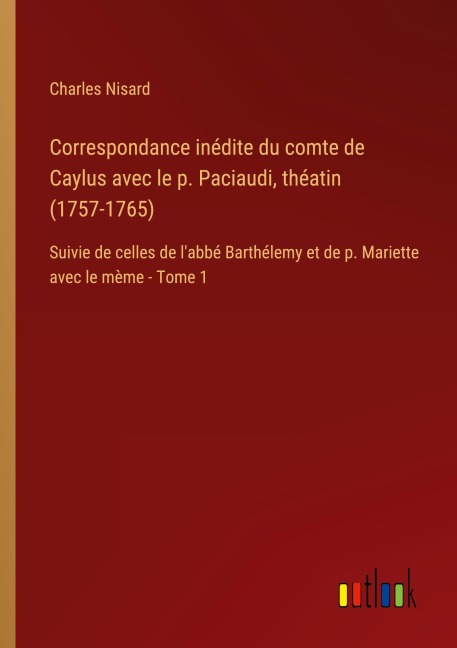 Charles Nisard

Correspondance inédite du comte de Caylus avec le p. Paciaudi, théatin (1757-1765)

Suivie de celles de l'abbé Barthélemy et de p. Mariette avec le mème - Tome 1

outlook